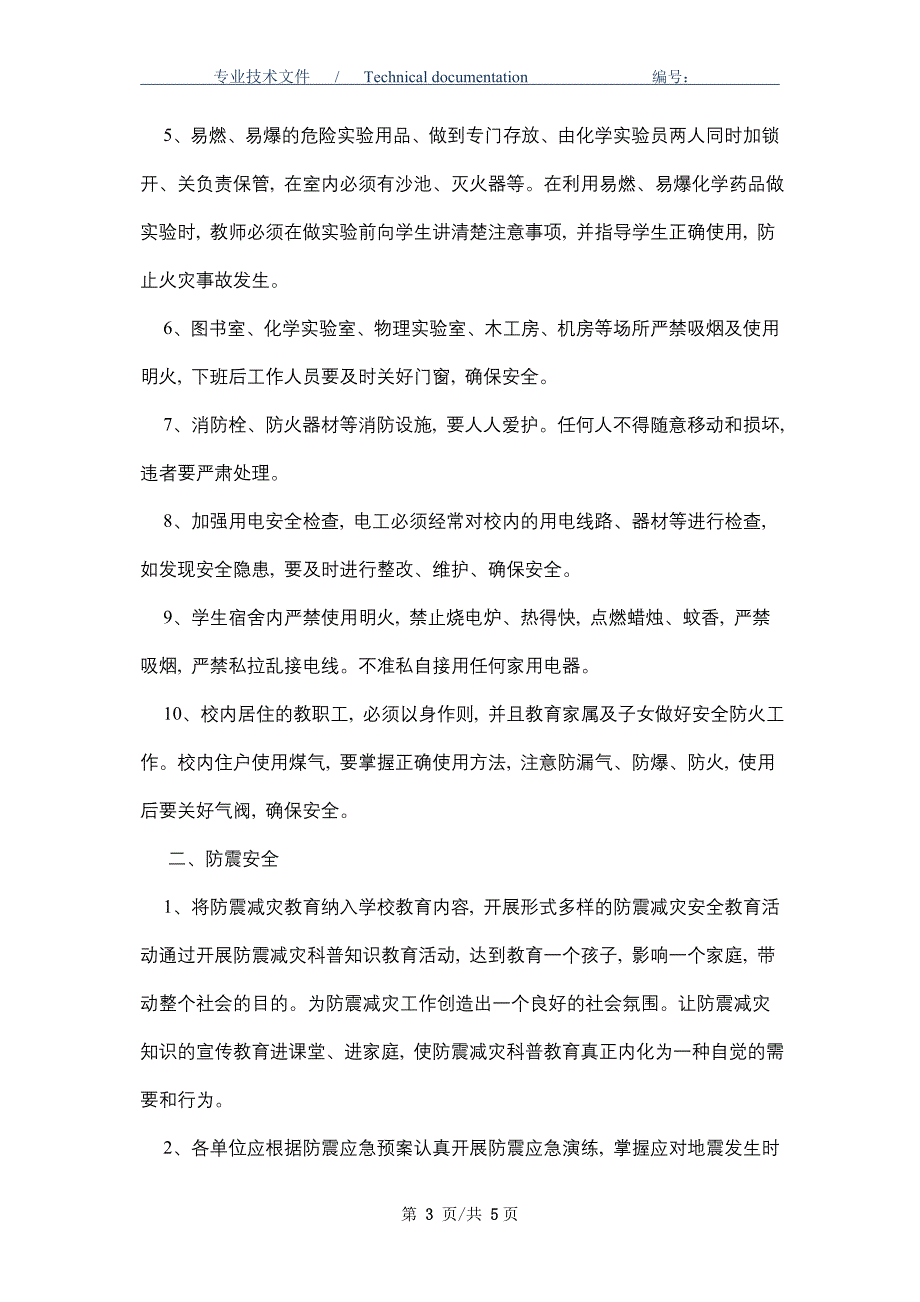 专业技术文件 / Technical documentation 编号：

5、易燃、易爆的危险实验用品、做到专门存放、由化学实验员两人同时加锁开、关负责保管，在室内必须有沙池、灭火器等。在利用易燃、易爆化学药品做实验时，教师必须在做实验前向学生讲清楚注意事项，并指导学生正确使用，防止火灾事故发生。

6、图书室、化学实验室、物理实验室、木工房、机房等场所严禁吸烟及使用明火，下班后工作人员要及时关好门窗，确保安全。

7、消防栓、防火器材等消防设施，要人人爱护。任何人不得随意移动和损坏，违者要严肃处理。

8、加强用电安全检查，电工必须经常对校内的用电线路、器材等进行检查，如发现安全隐患，要及时进行整改、维护、确保安全。

9、学生宿舍内严禁使用明火，禁止烧电炉、热得快，点燃蜡烛、蚊香，严禁吸烟，严禁私拉乱接电线。不准私自接用任何家用电器。

10、校内居住的教职工，必须以身作则，并且教育家属及子女做好安全防火工作。校内住户使用煤气，要掌握正确使用方法，注意防漏气、防爆、防火，使用后要关好气阀，确保安全。

二、防震安全

1、将防震减灾教育纳入学校教育内容，开展形式多样的防震减灾安全教育活动通过开展防震减灾科普知识教育活动，达到教育一个孩子，影响一个家庭，带动整个社会的目的。为防震减灾工作创造出一个良好的社会氛围。让防震减灾知识的宣传教育进课堂、进家庭，使防震减灾科普教育真正内化为一种自觉的需要和行为。

2、各单位应根据防震应急预案认真开展防震应急演练，掌握应对地震发生时

第 3 页/共 5 页